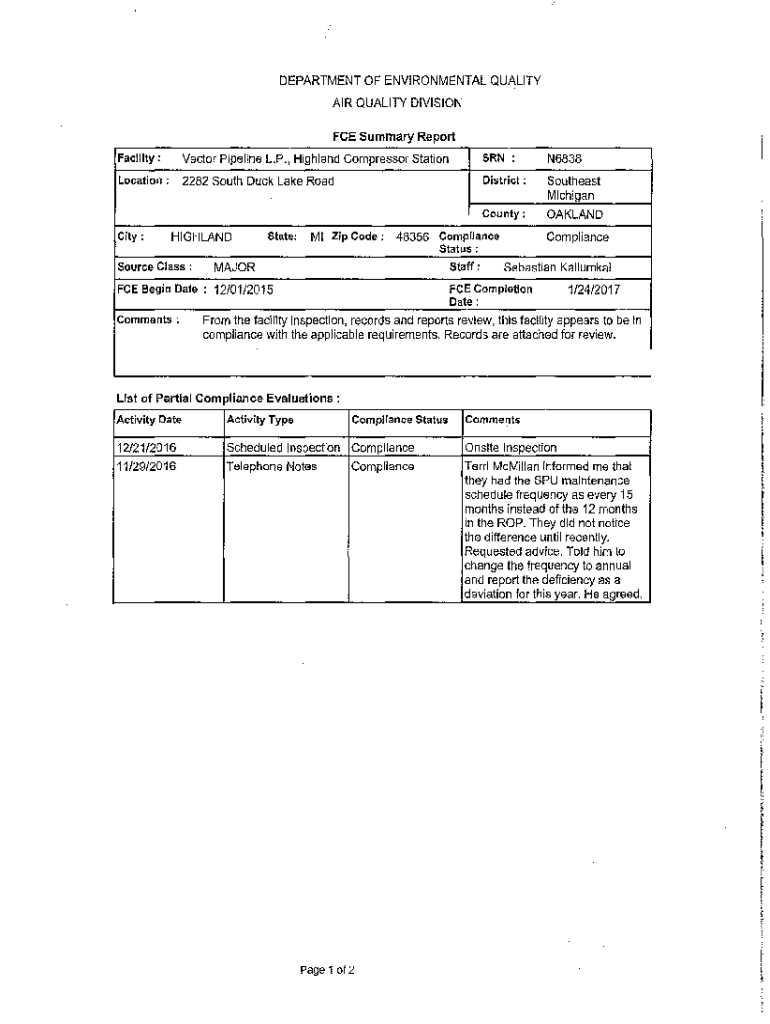 DEPARTMENT OF ENVIRONMENTAL QUALITY
AIR QUALITY DIVISION

FCE Summary Report

Facility : Vector Pipeline L.P., Highland Compressor Station SRN : N6838

Location : 2282 South Duck Lake Road District : Southeast Michigan

County : OAKLAND

City : HIGHLAND State: MI Zip Code : 48356 Compliance Status : Compliance

Source Class : MAJOR Staff : Sebastian Kallumkal

FCE Begin Date : 12/01/2015 FCE Completion Date : 1/24/2017

Comments : From the facility inspection, records and reports review, this facility appears to be in compliance with the applicable requirements. Records are attached for review.

List of Partial Compliance Evaluations :

| Activity Date | Activity Type | Compliance Status | Comments |
|---|---|---|---|
| 12/21/2016 | Scheduled Inspection | Compliance | Onsite Inspection |
| 11/29/2016 | Telephone Notes | Compliance | Terri McMillan informed me that they had the SPU maintenance schedule frequency as every 15 months instead of the 12 months in the ROP. They did not notice the difference until recently. Requested advice. Told him to change the frequency to annual and report the deficiency as a deviation for this year. He agreed. |

Page 1 of 2